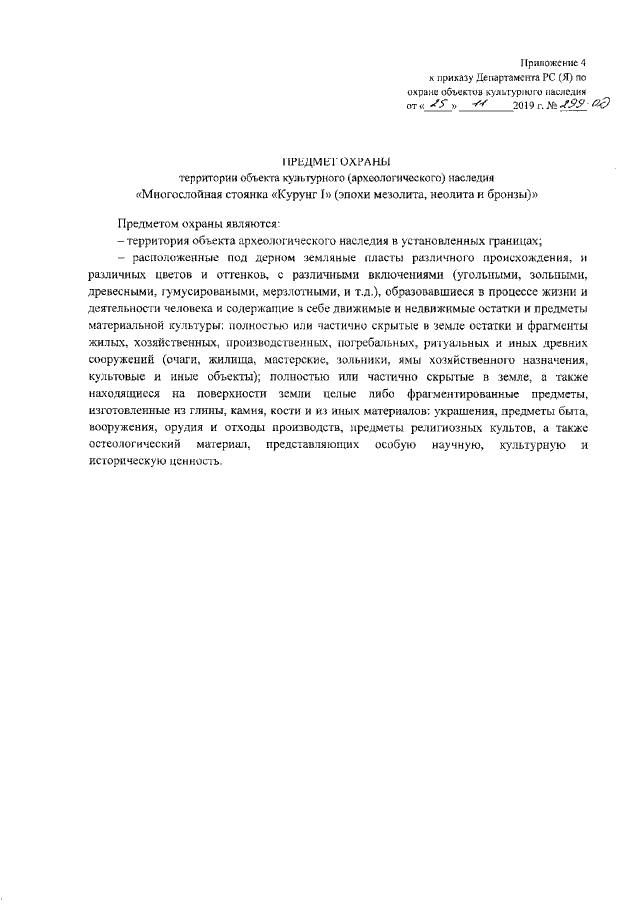 Приложение 4
к приказу Департамента РС (Я) по
охране объектов культурного наследия
от « 25 » 11 2019 г. № 299-ОД

ПРЕДМЕТ ОХРАНЫ
территории объекта культурного (археологического) наследия
«Многослойная стоянка «Курунг I» (эпохи мезолита, неолита и бронзы)»

Предметом охраны являются:

– территория объекта археологического наследия в установленных границах;

– расположенные под дерном земляные пласты различного происхождения, и различных цветов и оттенков, с различными включениями (угольными, зольными, древесными, гумусироваными, мерзлотными, и т.д.), образовавшиеся в процессе жизни и деятельности человека и содержащие в себе движимые и недвижимые остатки и предметы материальной культуры: полностью или частично скрытые в земле остатки и фрагменты жилых, хозяйственных, производственных, погребальных, ритуальных и иных древних сооружений (очаги, жилища, мастерские, зольники, ямы хозяйственного назначения, культовые и иные объекты); полностью или частично скрытые в земле, а также находящиеся на поверхности земли целые либо фрагментированные предметы, изготовленные из глины, камня, кости и из иных материалов: украшения, предметы быта, вооружения, орудия и отходы производств, предметы религиозных культов, а также остеологический материал, представляющих особую научную, культурную и историческую ценность.